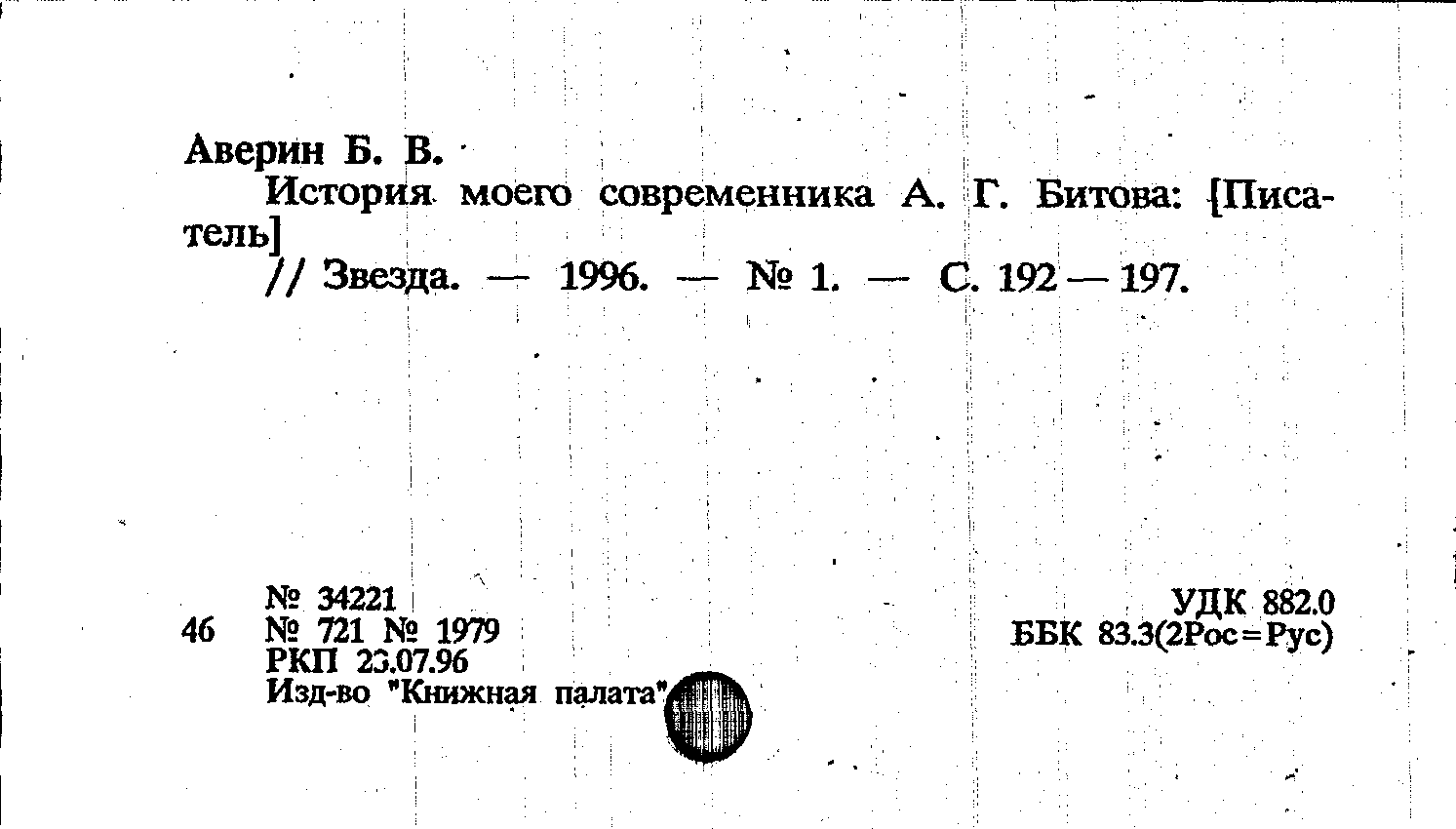 Аверин Б. В.

История моего современника А. Г. Битова: [Писатель]

// Звезда. — 1996. — № 1. — С. 192 — 197.

№ 34221
46 № 721 № 1979
РКП 23.07.96
Изд-во "Книжная палата"

УДК 882.0
ББК 83.3(2Рос=Рус)